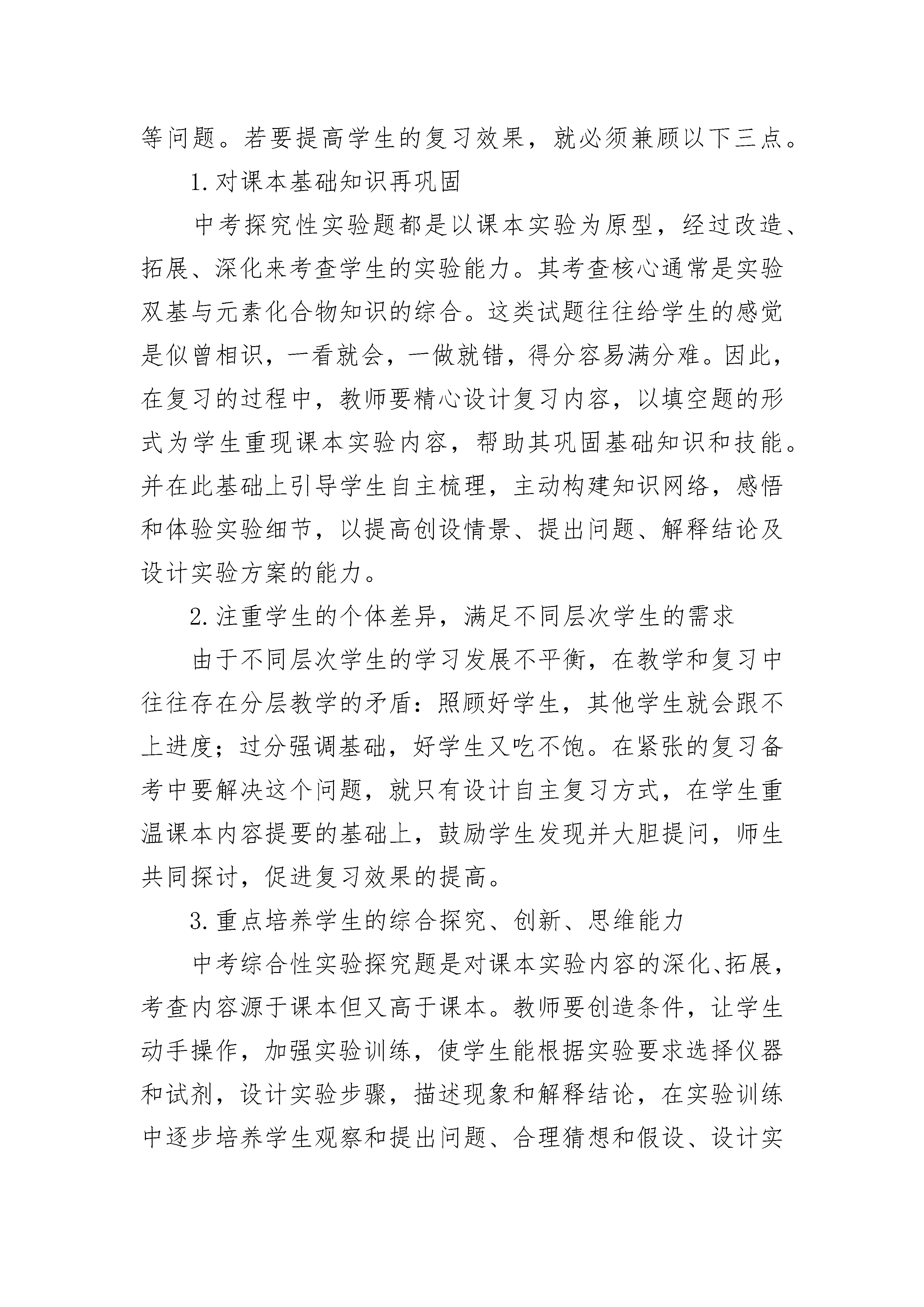 等问题。若要提高学生的复习效果，就必须兼顾以下三点。

1.对课本基础知识再巩固

中考探究性实验题都是以课本实验为原型，经过改造、拓展、深化来考查学生的实验能力。其考查核心通常是实验双基与元素化合物知识的综合。这类试题往往给学生的感觉是似曾相识，一看就会，一做就错，得分容易满分难。因此，在复习的过程中，教师要精心设计复习内容，以填空题的形式为学生重现课本实验内容，帮助其巩固基础知识和技能。并在此基础上引导学生自主梳理，主动构建知识网络，感悟和体验实验细节，以提高创设情景、提出问题、解释结论及设计实验方案的能力。

2.注重学生的个体差异，满足不同层次学生的需求

由于不同层次学生的学习发展不平衡，在教学和复习中往往存在分层教学的矛盾：照顾好学生，其他学生就会跟不上进度；过分强调基础，好学生又吃不饱。在紧张的复习备考中要解决这个问题，就只有设计自主复习方式，在学生重温课本内容提要的基础上，鼓励学生发现并大胆提问，师生共同探讨，促进复习效果的提高。

3.重点培养学生的综合探究、创新、思维能力

中考综合性实验探究题是对课本实验内容的深化、拓展，考查内容源于课本但又高于课本。教师要创造条件，让学生动手操作，加强实验训练，使学生能根据实验要求选择仪器和试剂，设计实验步骤，描述现象和解释结论，在实验训练中逐步培养学生观察和提出问题、合理猜想和假设、设计实